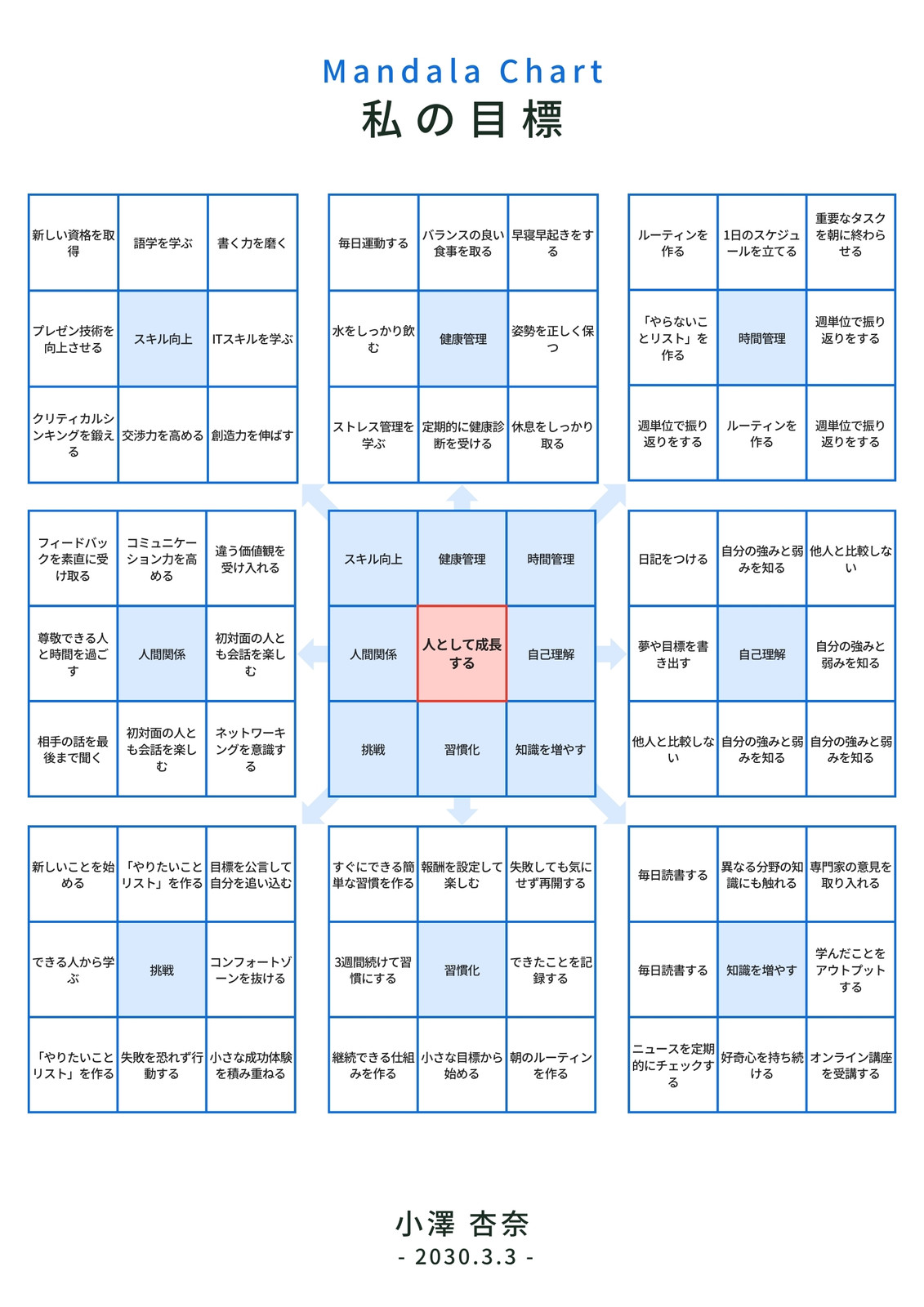 Mandala Chart
私の目標

| 新しい資格を取得 | 語学を学ぶ | 書く力を磨く |
|---|---|---|
| プレゼン技術を向上させる | スキル向上 | ITスキルを学ぶ |
| クリティカルシンキングを鍛える | 交渉力を高める | 創造力を伸ばす |

| 毎日運動する | バランスの良い食事を取る | 早寝早起きをする |
|---|---|---|
| 水をしっかり飲む | 健康管理 | 姿勢を正しく保つ |
| ストレス管理を学ぶ | 定期的に健康診断を受ける | 休息をしっかり取る |

| ルーティンを作る | 1日のスケジュールを立てる | 重要なタスクを朝に終わらせる |
|---|---|---|
| 「やらないことリスト」を作る | 時間管理 | 週単位で振り返りをする |
| 週単位で振り返りをする | ルーティンを作る | 週単位で振り返りをする |

| フィードバックを素直に受け取る | コミュニケーション力を高める | 違う価値観を受け入れる |
|---|---|---|
| 尊敬できる人と時間を過ごす | 人間関係 | 初対面の人とも会話を楽しむ |
| 相手の話を最後まで聞く | 初対面の人とも会話を楽しむ | ネットワーキングを意識する |

| スキル向上 | 健康管理 | 時間管理 |
|---|---|---|
| 人間関係 | 人として成長する | 自己理解 |
| 挑戦 | 習慣化 | 知識を増やす |

| 日記をつける | 自分の強みと弱みを知る | 他人と比較しない |
|---|---|---|
| 夢や目標を書き出す | 自己理解 | 自分の強みと弱みを知る |
| 他人と比較しない | 自分の強みと弱みを知る | 自分の強みと弱みを知る |

| 新しいことを始める | 「やりたいことリスト」を作る | 目標を公言して自分を追い込む |
|---|---|---|
| できる人から学ぶ | 挑戦 | コンフォートゾーンを抜ける |
| 「やりたいことリスト」を作る | 失敗を恐れず行動する | 小さな成功体験を積み重ねる |

| すぐにできる簡単な習慣を作る | 報酬を設定して楽しむ | 失敗しても気にせず再開する |
|---|---|---|
| 3週間続けて習慣にする | 習慣化 | できたことを記録する |
| 継続できる仕組みを作る | 小さな目標から始める | 朝のルーティンを作る |

| 毎日読書する | 異なる分野の知識にも触れる | 専門家の意見を取り入れる |
|---|---|---|
| 毎日読書する | 知識を増やす | 学んだことをアウトプットする |
| ニュースを定期的にチェックする | 好奇心を持ち続ける | オンライン講座を受講する |

小澤 杏奈
- 2030.3.3 -